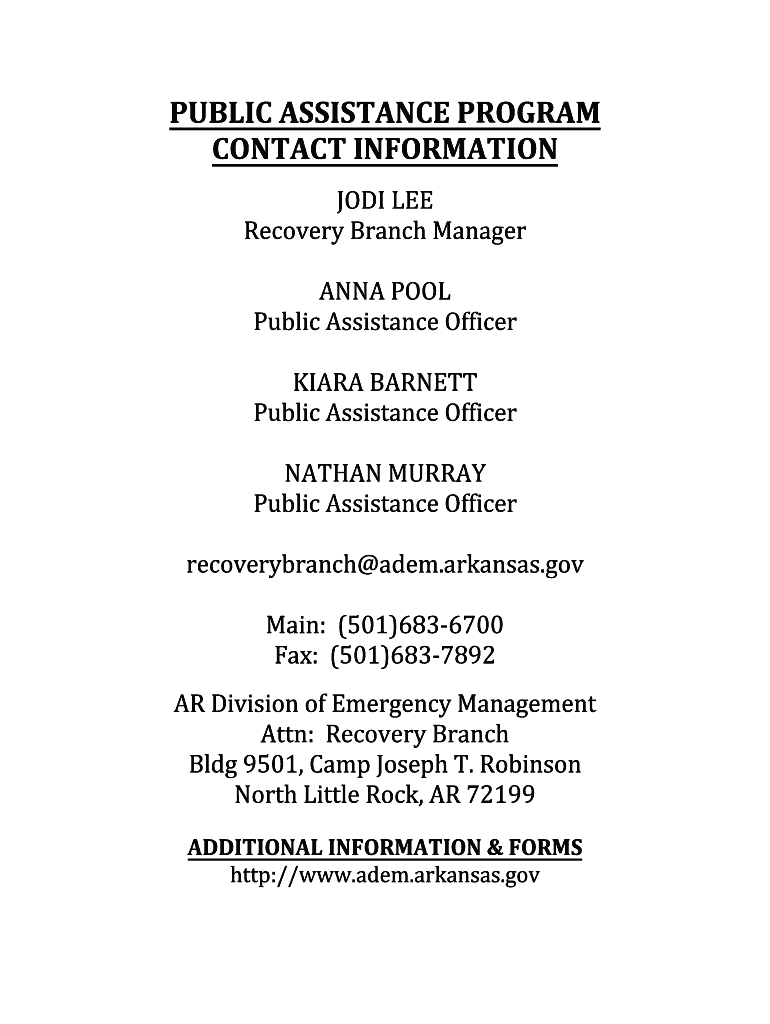 PUBLIC ASSISTANCE PROGRAM
CONTACT INFORMATION

JODI LEE
Recovery Branch Manager

ANNA POOL
Public Assistance Officer

KIARA BARNETT
Public Assistance Officer

NATHAN MURRAY
Public Assistance Officer

recoverybranch@adem.arkansas.gov

Main: (501)683-6700
Fax: (501)683-7892

AR Division of Emergency Management
Attn: Recovery Branch
Bldg 9501, Camp Joseph T. Robinson
North Little Rock, AR 72199

ADDITIONAL INFORMATION & FORMS
http://www.adem.arkansas.gov